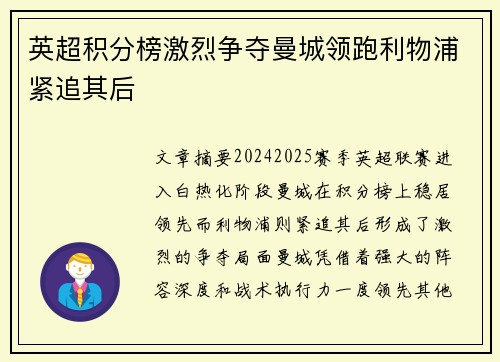 英超积分榜激烈争夺曼城领跑利物浦紧追其后

文章摘要20242025赛季英超联赛进入白热化阶段曼城在积分榜上稳居领先而利物浦则紧追其后形成了激烈的争夺局面曼城凭借着强大的阵容深度和战术执行力一度领先其他